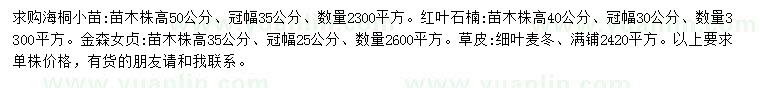 求购海桐小苗：苗木株高50公分、冠幅35公分、数量2300平方。红叶石楠：苗木株高40公分、冠幅30公分、数量3300平方。金森女贞：苗木株高35公分、冠幅25公分、数量2600平方。草皮：细叶麦冬、满铺2420平方。以上要求单株价格，有货的朋友请和我联系。

www.yuanlin.com